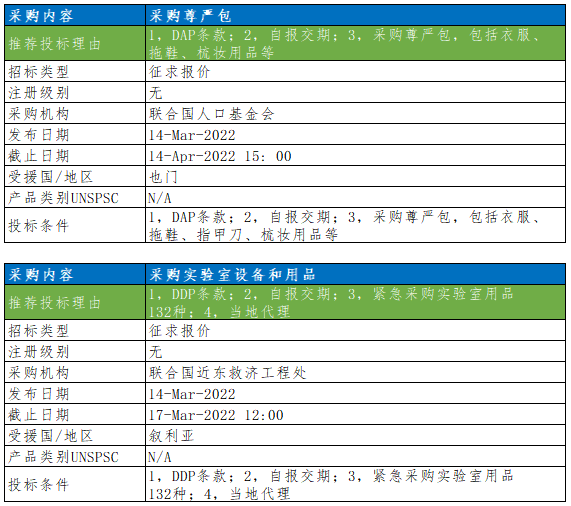 | 采购内容 | 采购尊严包 |
|---|---|
| 推荐投标理由 | 1，DAP条款；2，自报交期；3，采购尊严包，包括衣服、拖鞋、梳妆用品等 |
| 招标类型 | 征求报价 |
| 注册级别 | 无 |
| 采购机构 | 联合国人口基金会 |
| 发布日期 | 14-Mar-2022 |
| 截止日期 | 14-Apr-2022 15：00 |
| 受援国/地区 | 也门 |
| 产品类别UNSPSC | N/A |
| 投标条件 | 1，DAP条款；2，自报交期；3，采购尊严包，包括衣服、拖鞋、指甲刀、梳妆用品等 |

| 采购内容 | 采购实验室设备和用品 |
|---|---|
| 推荐投标理由 | 1，DDP条款；2，自报交期；3，紧急采购实验室用品132种；4，当地代理 |
| 招标类型 | 征求报价 |
| 注册级别 | 无 |
| 采购机构 | 联合国近东救济工程处 |
| 发布日期 | 14-Mar-2022 |
| 截止日期 | 17-Mar-2022 12:00 |
| 受援国/地区 | 叙利亚 |
| 产品类别UNSPSC | N/A |
| 投标条件 | 1，DDP条款；2，自报交期；3，紧急采购实验室用品132种；4，当地代理 |